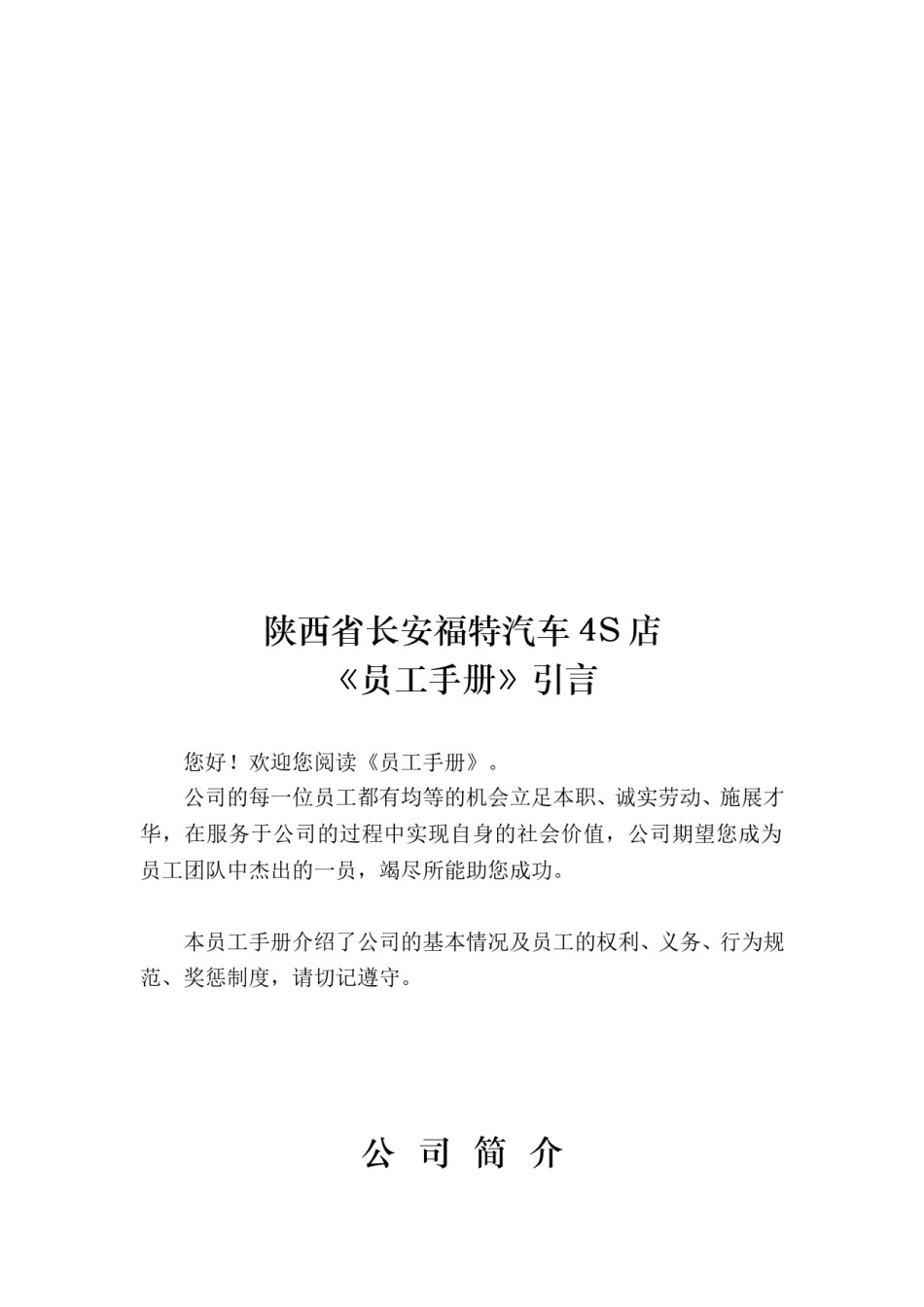 陕西省长安福特汽车 4S 店
《员工手册》引言

您好！欢迎您阅读《员工手册》。

公司的每一位员工都有均等的机会立足本职、诚实劳动、施展才华，在服务于公司的过程中实现自身的社会价值，公司期望您成为员工团队中杰出的一员，竭尽所能助您成功。

本员工手册介绍了公司的基本情况及员工的权利、义务、行为规范、奖惩制度，请切记遵守。

公 司 简 介